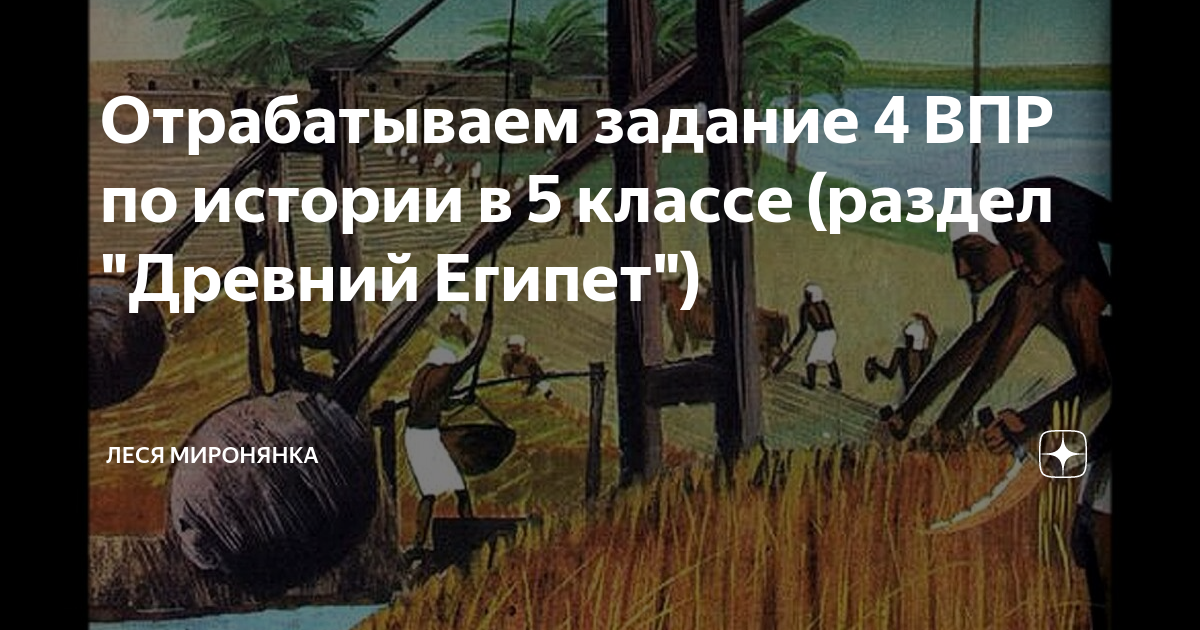 Отрабатываем задание 4 ВПР по истории в 5 классе (раздел "Древний Египет")

ЛЕСЯ МИРОНЯНКА